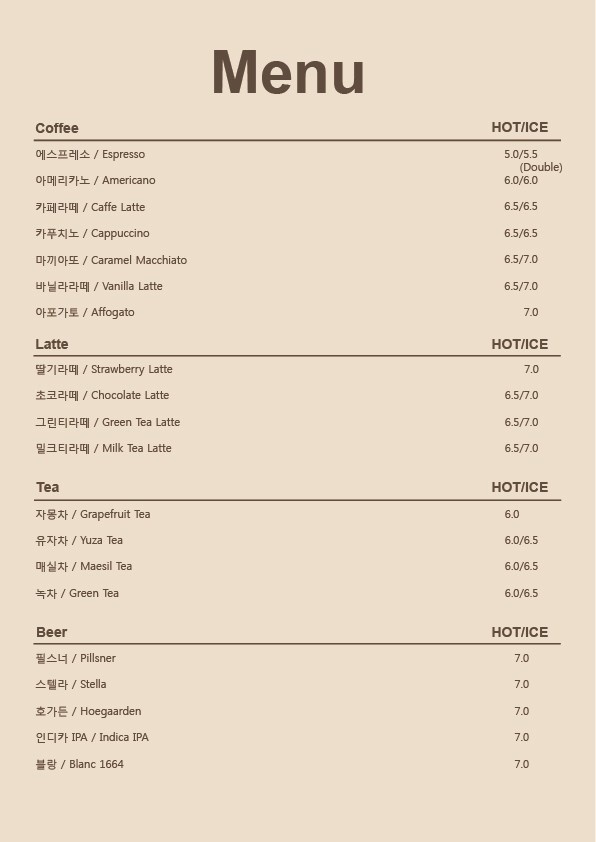 Menu

| Coffee | HOT/ICE |
|---|---|
| 에스프레소 / Espresso | 5.0/5.5 (Double) |
| 아메리카노 / Americano | 6.0/6.0 |
| 카페라떼 / Caffe Latte | 6.5/6.5 |
| 카푸치노 / Cappuccino | 6.5/6.5 |
| 마끼아또 / Caramel Macchiato | 6.5/7.0 |
| 바닐라라떼 / Vanilla Latte | 6.5/7.0 |
| 아포가토 / Affogato | 7.0 |

| Latte | HOT/ICE |
|---|---|
| 딸기라떼 / Strawberry Latte | 7.0 |
| 초코라떼 / Chocolate Latte | 6.5/7.0 |
| 그린티라떼 / Green Tea Latte | 6.5/7.0 |
| 밀크티라떼 / Milk Tea Latte | 6.5/7.0 |

| Tea | HOT/ICE |
|---|---|
| 자몽차 / Grapefruit Tea | 6.0 |
| 유자차 / Yuza Tea | 6.0/6.5 |
| 매실차 / Maesil Tea | 6.0/6.5 |
| 녹차 / Green Tea | 6.0/6.5 |

| Beer | HOT/ICE |
|---|---|
| 필스너 / Pillsner | 7.0 |
| 스텔라 / Stella | 7.0 |
| 호가든 / Hoegaarden | 7.0 |
| 인디카 IPA / Indica IPA | 7.0 |
| 블랑 / Blanc 1664 | 7.0 |